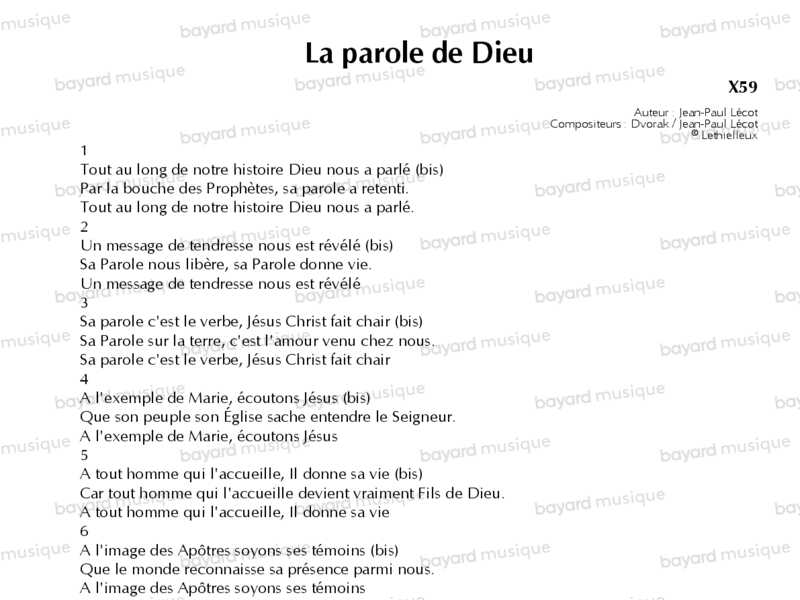 La parole de Dieu

X59

Auteur : Jean-Paul Lécot
Compositeurs : Dvorak / Jean-Paul Lécot
© Lethielleux

1
Tout au long de notre histoire Dieu nous a parlé (bis)
Par la bouche des Prophètes, sa parole a retenti.
Tout au long de notre histoire Dieu nous a parlé.
2
Un message de tendresse nous est révélé (bis)
Sa Parole nous libère, sa Parole donne vie.
Un message de tendresse nous est révélé
3
Sa parole c'est le verbe, Jésus Christ fait chair (bis)
Sa Parole sur la terre, c'est l'amour venu chez nous.
Sa parole c'est le verbe, Jésus Christ fait chair
4
A l'exemple de Marie, écoutons Jésus (bis)
Que son peuple son Église sache entendre le Seigneur.
A l'exemple de Marie, écoutons Jésus
5
A tout homme qui l'accueille, Il donne sa vie (bis)
Car tout homme qui l'accueille devient vraiment Fils de Dieu.
A tout homme qui l'accueille, Il donne sa vie
6
A l'image des Apôtres soyons ses témoins (bis)
Que le monde reconnaisse sa présence parmi nous.
A l'image des Apôtres soyons ses témoins

bayard musique